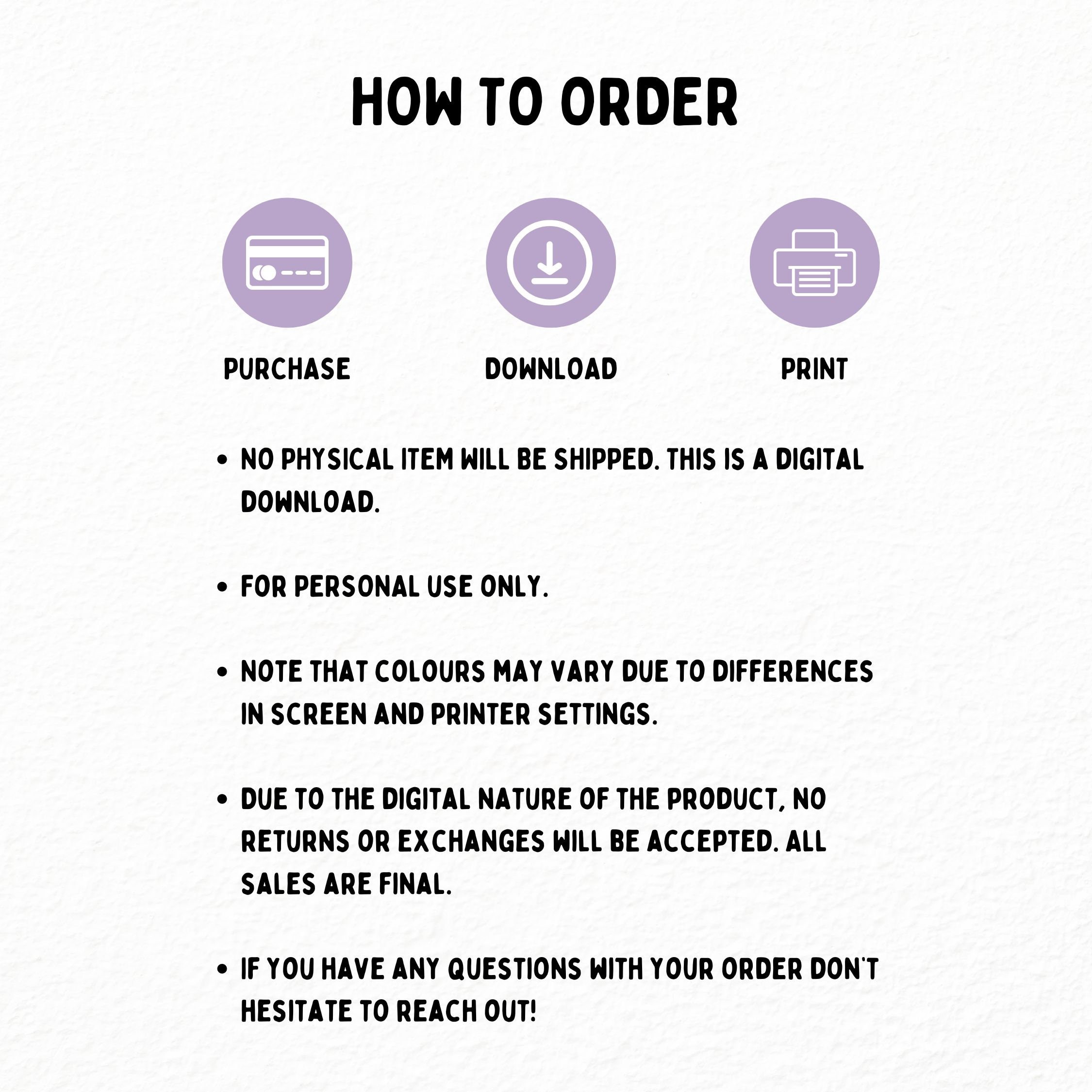 HOW TO ORDER

PURCHASE

DOWNLOAD

PRINT

• NO PHYSICAL ITEM WILL BE SHIPPED. THIS IS A DIGITAL DOWNLOAD.

• FOR PERSONAL USE ONLY.

• NOTE THAT COLOURS MAY VARY DUE TO DIFFERENCES IN SCREEN AND PRINTER SETTINGS.

• DUE TO THE DIGITAL NATURE OF THE PRODUCT, NO RETURNS OR EXCHANGES WILL BE ACCEPTED. ALL SALES ARE FINAL.

• IF YOU HAVE ANY QUESTIONS WITH YOUR ORDER DON'T HESITATE TO REACH OUT!